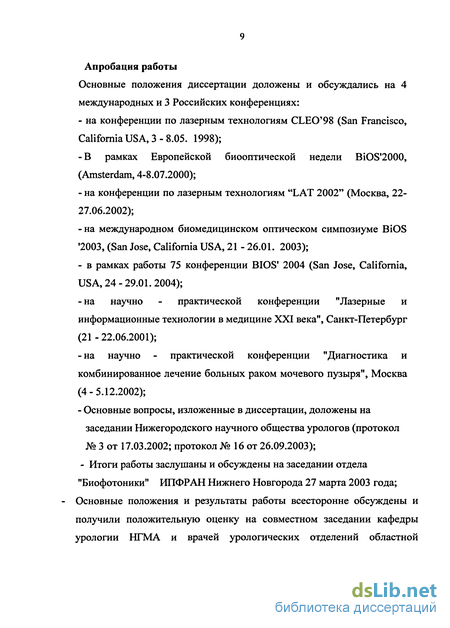 9

Апробация работы

Основные положения диссертации доложены и обсуждались на 4 международных и 3 Российских конференциях:

- на конференции по лазерным технологиям CLEO'98 (San Francisco, California USA, 3 - 8.05. 1998);

- В рамках Европейской биооптической недели BiOS'2000, (Amsterdam, 4-8.07.2000);

- на конференции по лазерным технологиям "LAT 2002" (Москва, 22-27.06.2002);

- на международном биомедицинском оптическом симпозиуме BiOS '2003, (San Jose, California USA, 21 - 26.01. 2003);

- в рамках работы 75 конференции BIOS' 2004 (San Jose, California, USA, 24 - 29.01. 2004);

- на научно - практической конференции "Лазерные и информационные технологии в медицине XXI века", Санкт-Петербург (21 - 22.06.2001);

- на научно - практической конференции "Диагностика и комбинированное лечение больных раком мочевого пузыря", Москва (4 - 5.12.2002);

- Основные вопросы, изложенные в диссертации, доложены на заседании Нижегородского научного общества урологов (протокол № 3 от 17.03.2002; протокол № 16 от 26.09.2003);

- Итоги работы заслушаны и обсуждены на заседании отдела "Биофотоники" ИПФРАН Нижнего Новгорода 27 марта 2003 года;

- Основные положения и результаты работы всесторонне обсуждены и получили положительную оценку на совместном заседании кафедры урологии НГМА и врачей урологических отделений областной

dsLib.net
библиотека диссертаций